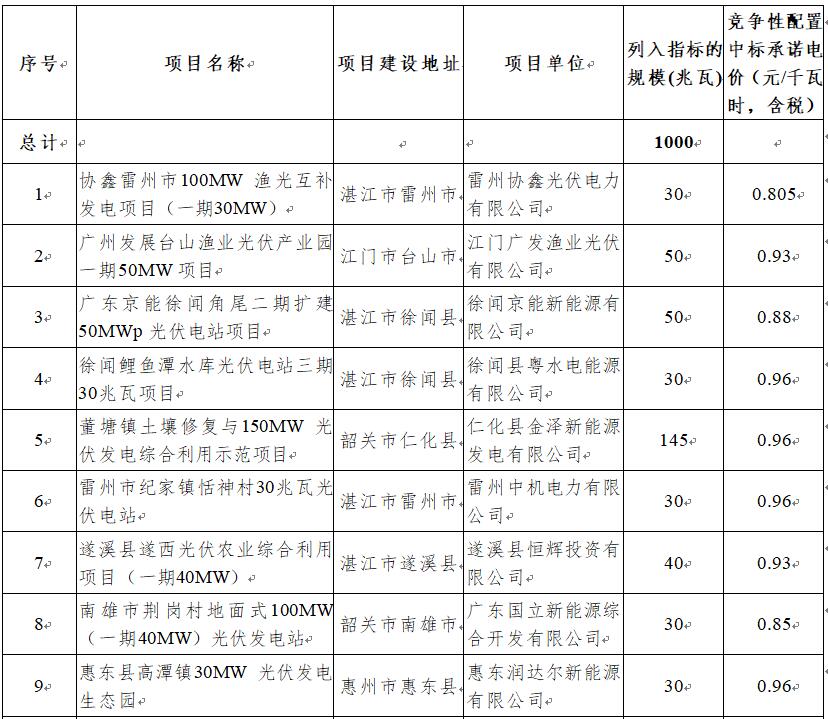 | 序号 | 项目名称 | 项目建设地址 | 项目单位 | 列入指标的规模(兆瓦) | 竞争性配置中标承诺电价（元/千瓦时，含税） |
|---|---|---|---|---|---|
| 总计 | | | | 1000 | |
| 1 | 协鑫雷州市100MW 渔光互补发电项目（一期30MW） | 湛江市雷州市 | 雷州协鑫光伏电力有限公司 | 30 | 0.805 |
| 2 | 广州发展台山渔业光伏产业园一期50MW 项目 | 江门市台山市 | 江门广发渔业光伏有限公司 | 50 | 0.93 |
| 3 | 广东京能徐闻角尾二期扩建50MWp 光伏电站项目 | 湛江市徐闻县 | 徐闻京能新能源有限公司 | 50 | 0.88 |
| 4 | 徐闻鲤鱼潭水库光伏电站三期30兆瓦项目 | 湛江市徐闻县 | 徐闻县粤水电能源有限公司 | 30 | 0.96 |
| 5 | 董塘镇土壤修复与150MW 光伏发电综合利用示范项目 | 韶关市仁化县 | 仁化县金泽新能源发电有限公司 | 145 | 0.96 |
| 6 | 雷州市纪家镇恬神村30兆瓦光伏电站 | 湛江市雷州市 | 雷州中机电力有限公司 | 30 | 0.96 |
| 7 | 遂溪县遂西光伏农业综合利用项目（一期40MW） | 湛江市遂溪县 | 遂溪县恒辉投资有限公司 | 40 | 0.93 |
| 8 | 南雄市荆岗村地面式100MW（一期40MW）光伏发电站 | 韶关市南雄市 | 广东国立新能源综合开发有限公司 | 30 | 0.85 |
| 9 | 惠东县高潭镇30MW 光伏发电生态园 | 惠州市惠东县 | 惠东润达尔新能源有限公司 | 30 | 0.96 |